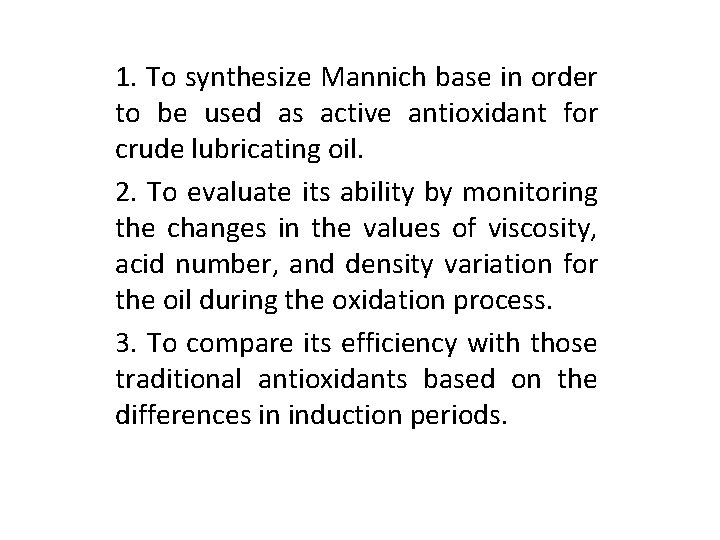 1. To synthesize Mannich base in order to be used as active antioxidant for crude lubricating oil.

2. To evaluate its ability by monitoring the changes in the values of viscosity, acid number, and density variation for the oil during the oxidation process.

3. To compare its efficiency with those traditional antioxidants based on the differences in induction periods.